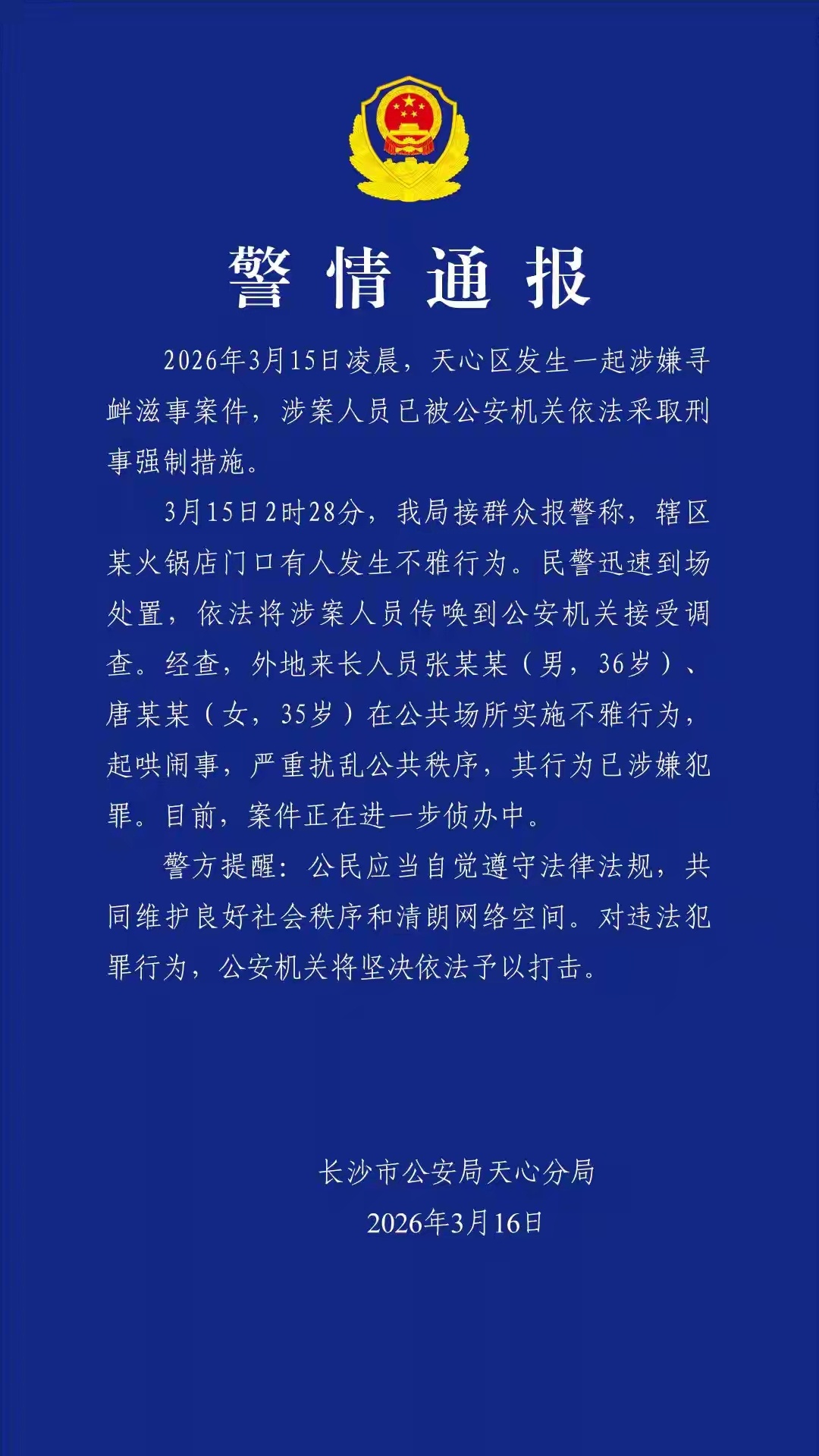 警情通报

2026年3月15日凌晨，天心区发生一起涉嫌寻衅滋事案件，涉案人员已被公安机关依法采取刑事强制措施。

3月15日2时28分，我局接群众报警称，辖区某火锅店门口有人发生不雅行为。民警迅速到场处置，依法将涉案人员传唤到公安机关接受调查。经查，外地来长人员张某某（男，36岁）、唐某某（女，35岁）在公共场所实施不雅行为，起哄闹事，严重扰乱公共秩序，其行为已涉嫌犯罪。目前，案件正在进一步侦办中。

警方提醒：公民应当自觉遵守法律法规，共同维护良好社会秩序和清朗网络空间。对违法犯罪行为，公安机关将坚决依法予以打击。

长沙市公安局天心分局
2026年3月16日